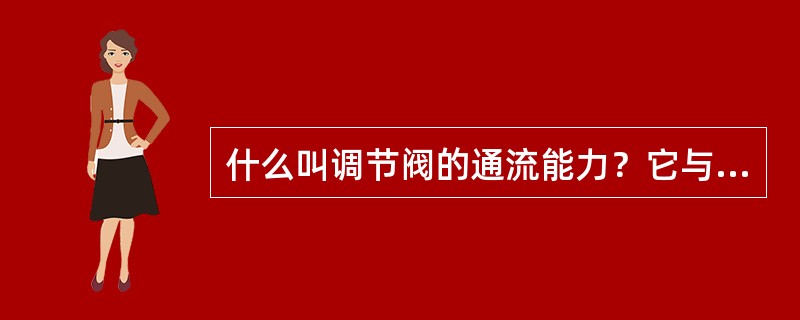 什么叫调节阀的通流能力？它与...